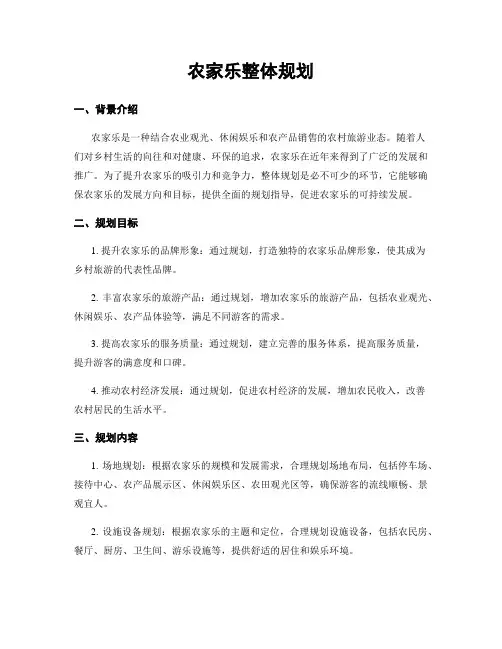 农家乐整体规划

一、背景介绍

农家乐是一种结合农业观光、休闲娱乐和农产品销售的农村旅游业态。随着人们对乡村生活的向往和对健康、环保的追求，农家乐在近年来得到了广泛的发展和推广。为了提升农家乐的吸引力和竞争力，整体规划是必不可少的环节，它能够确保农家乐的发展方向和目标，提供全面的规划指导，促进农家乐的可持续发展。

二、规划目标

1. 提升农家乐的品牌形象：通过规划，打造独特的农家乐品牌形象，使其成为乡村旅游的代表性品牌。

2. 丰富农家乐的旅游产品：通过规划，增加农家乐的旅游产品，包括农业观光、休闲娱乐、农产品体验等，满足不同游客的需求。

3. 提高农家乐的服务质量：通过规划，建立完善的服务体系，提高服务质量，提升游客的满意度和口碑。

4. 推动农村经济发展：通过规划，促进农村经济的发展，增加农民收入，改善农村居民的生活水平。

三、规划内容

1. 场地规划：根据农家乐的规模和发展需求，合理规划场地布局，包括停车场、接待中心、农产品展示区、休闲娱乐区、农田观光区等，确保游客的流线顺畅、景观宜人。

2. 设施设备规划：根据农家乐的主题和定位，合理规划设施设备，包括农民房、餐厅、厨房、卫生间、游乐设施等，提供舒适的居住和娱乐环境。